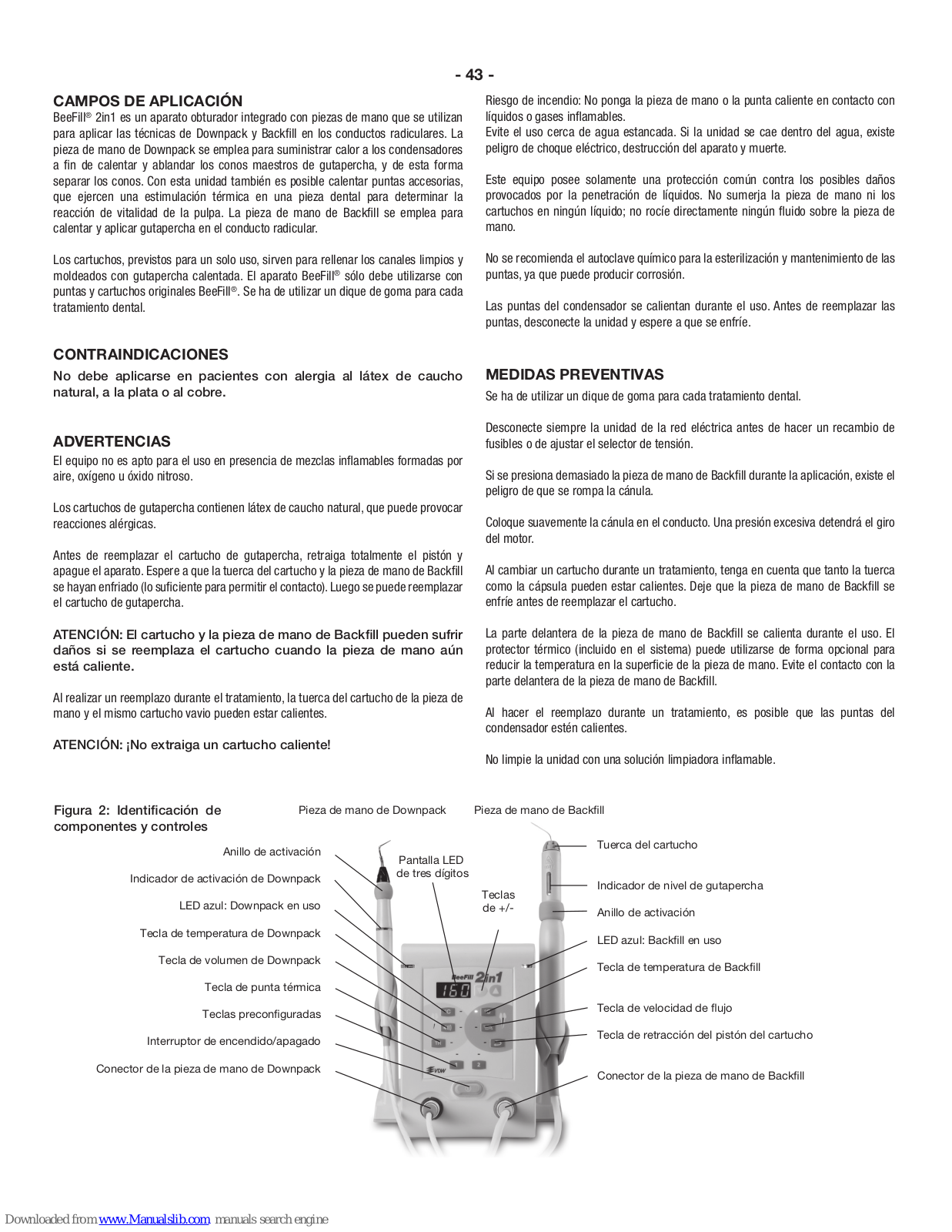 - 43 -

CAMPOS DE APLICACIÓN
BeeFill® 2in1 es un aparato obturador integrado con piezas de mano que se utilizan para aplicar las técnicas de Downpack y Backfill en los conductos radiculares. La pieza de mano de Downpack se emplea para suministrar calor a los condensadores a fin de calentar y ablandar los conos maestros de gutapercha, y de esta forma separar los conos. Con esta unidad también es posible calentar puntas accesorias, que ejercen una estimulación térmica en una pieza dental para determinar la reacción de vitalidad de la pulpa. La pieza de mano de Backfill se emplea para calentar y aplicar gutapercha en el conducto radicular.

Los cartuchos, previstos para un solo uso, sirven para rellenar los canales limpios y moldeados con gutapercha calentada. El aparato BeeFill® sólo debe utilizarse con puntas y cartuchos originales BeeFill®. Se ha de utilizar un dique de goma para cada tratamiento dental.

CONTRAINDICACIONES
No debe aplicarse en pacientes con alergia al látex de caucho natural, a la plata o al cobre.

ADVERTENCIAS
El equipo no es apto para el uso en presencia de mezclas inflamables formadas por aire, oxígeno u óxido nitroso.

Los cartuchos de gutapercha contienen látex de caucho natural, que puede provocar reacciones alérgicas.

Antes de reemplazar el cartucho de gutapercha, retraiga totalmente el pistón y apague el aparato. Espere a que la tuerca del cartucho y la pieza de mano de Backfill se hayan enfriado (lo suficiente para permitir el contacto). Luego se puede reemplazar el cartucho de gutapercha.

ATENCIÓN: El cartucho y la pieza de mano de Backfill pueden sufrir daños si se reemplaza el cartucho cuando la pieza de mano aún está caliente.

Al realizar un reemplazo durante el tratamiento, la tuerca del cartucho de la pieza de mano y el mismo cartucho vavio pueden estar calientes.

ATENCIÓN: ¡No extraiga un cartucho caliente!

Riesgo de incendio: No ponga la pieza de mano o la punta caliente en contacto con líquidos o gases inflamables.
Evite el uso cerca de agua estancada. Si la unidad se cae dentro del agua, existe peligro de choque eléctrico, destrucción del aparato y muerte.

Este equipo posee solamente una protección común contra los posibles daños provocados por la penetración de líquidos. No sumerja la pieza de mano ni los cartuchos en ningún líquido; no rocíe directamente ningún fluido sobre la pieza de mano.

No se recomienda el autoclave químico para la esterilización y mantenimiento de las puntas, ya que puede producir corrosión.

Las puntas del condensador se calientan durante el uso. Antes de reemplazar las puntas, desconecte la unidad y espere a que se enfríe.

MEDIDAS PREVENTIVAS
Se ha de utilizar un dique de goma para cada tratamiento dental.

Desconecte siempre la unidad de la red eléctrica antes de hacer un recambio de fusibles o de ajustar el selector de tensión.

Si se presiona demasiado la pieza de mano de Backfill durante la aplicación, existe el peligro de que se rompa la cánula.

Coloque suavemente la cánula en el conducto. Una presión excesiva detendrá el giro del motor.

Al cambiar un cartucho durante un tratamiento, tenga en cuenta que tanto la tuerca como la cápsula pueden estar calientes. Deje que la pieza de mano de Backfill se enfríe antes de reemplazar el cartucho.

La parte delantera de la pieza de mano de Backfill se calienta durante el uso. El protector térmico (incluido en el sistema) puede utilizarse de forma opcional para reducir la temperatura en la superficie de la pieza de mano. Evite el contacto con la parte delantera de la pieza de mano de Backfill.

Al hacer el reemplazo durante un tratamiento, es posible que las puntas del condensador estén calientes.

No limpie la unidad con una solución limpiadora inflamable.

Figura 2: Identificación de componentes y controles

Pieza de mano de Downpack
Pieza de mano de Backfill
Anillo de activación
Indicador de activación de Downpack
LED azul: Downpack en uso
Tecla de temperatura de Downpack
Tecla de volumen de Downpack
Tecla de punta térmica
Teclas preconfiguradas
Interruptor de encendido/apagado
Conector de la pieza de mano de Downpack
Pantalla LED de tres dígitos
Teclas de +/-
BeeFill 2in1
160
VDW
Tuerca del cartucho
Indicador de nivel de gutapercha
Anillo de activación
LED azul: Backfill en uso
Tecla de temperatura de Backfill
Tecla de velocidad de flujo
Tecla de retracción del pistón del cartucho
Conector de la pieza de mano de Backfill

Downloaded from www.Manualslib.com manuals search engine